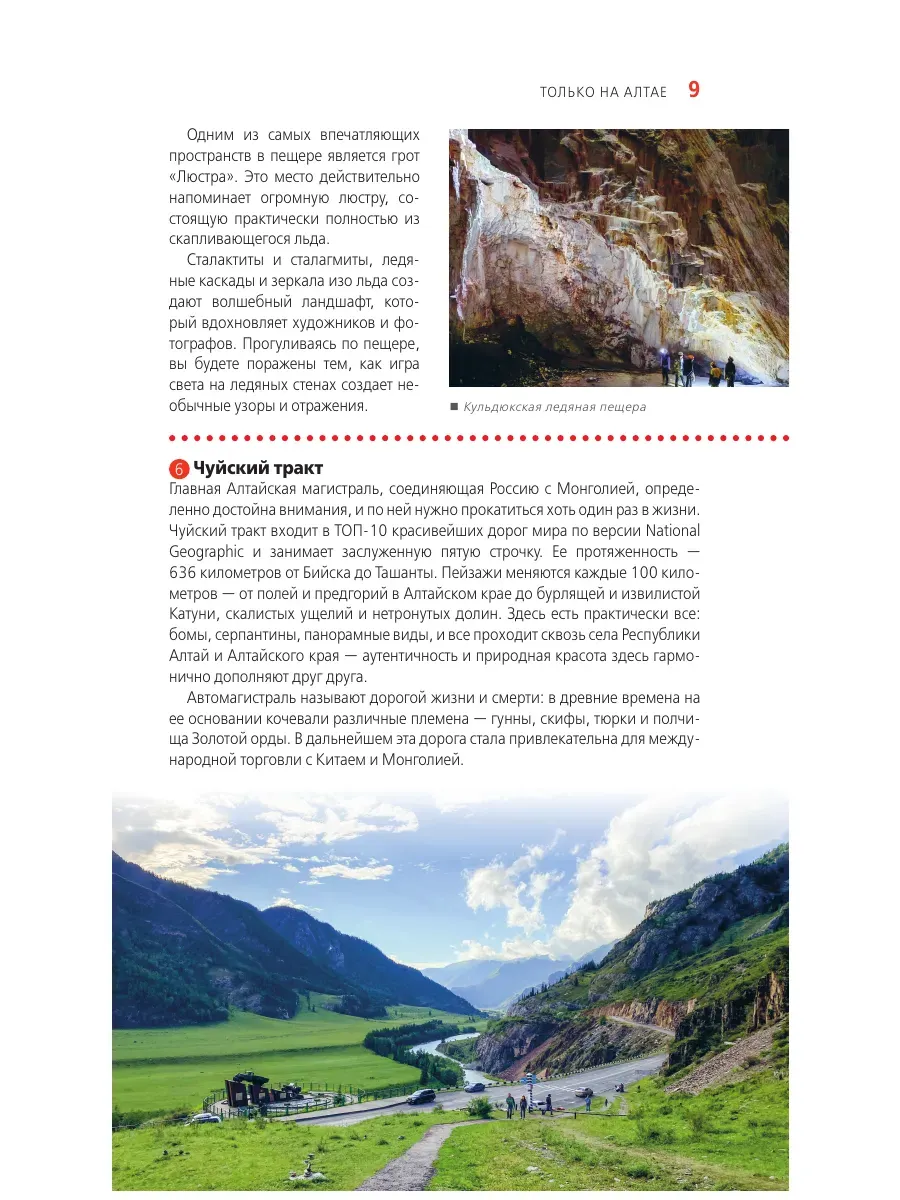 ТОЛЬКО НА АЛТАЕ 9

Одним из самых впечатляющих пространств в пещере является грот «Люстра». Это место действительно напоминает огромную люстру, состоящую практически полностью из скапливающегося льда.

Сталактиты и сталагмиты, ледяные каскады и зеркала изо льда создают волшебный ландшафт, который вдохновляет художников и фотографов. Прогуливаясь по пещере, вы будете поражены тем, как игра света на ледяных стенах создает необычные узоры и отражения.

■ Кульдюкская ледяная пещера

6 Чуйский тракт

Главная Алтайская магистраль, соединяющая Россию с Монголией, определенно достойна внимания, и по ней нужно прокатиться хоть один раз в жизни. Чуйский тракт входит в ТОП-10 красивейших дорог мира по версии National Geographic и занимает заслуженную пятую строчку. Ее протяженность — 636 километров от Бийска до Ташанты. Пейзажи меняются каждые 100 километров — от полей и предгорий в Алтайском крае до бурлящей и извилистой Катуни, скалистых ущелий и нетронутых долин. Здесь есть практически все: бомы, серпантины, панорамные виды, и все проходит сквозь села Республики Алтай и Алтайского края — аутентичность и природная красота здесь гармонично дополняют друг друга.

Автомагистраль называют дорогой жизни и смерти: в древние времена на ее основании кочевали различные племена — гунны, скифы, тюрки и полчища Золотой орды. В дальнейшем эта дорога стала привлекательна для международной торговли с Китаем и Монголией.